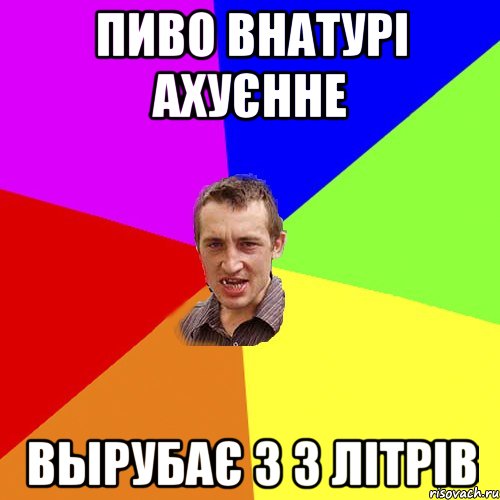 ПИВО ВНАТУРІ АХУЄННЕ

ВЫРУБАЄ З 3 ЛІТРІВ

risovach.ru